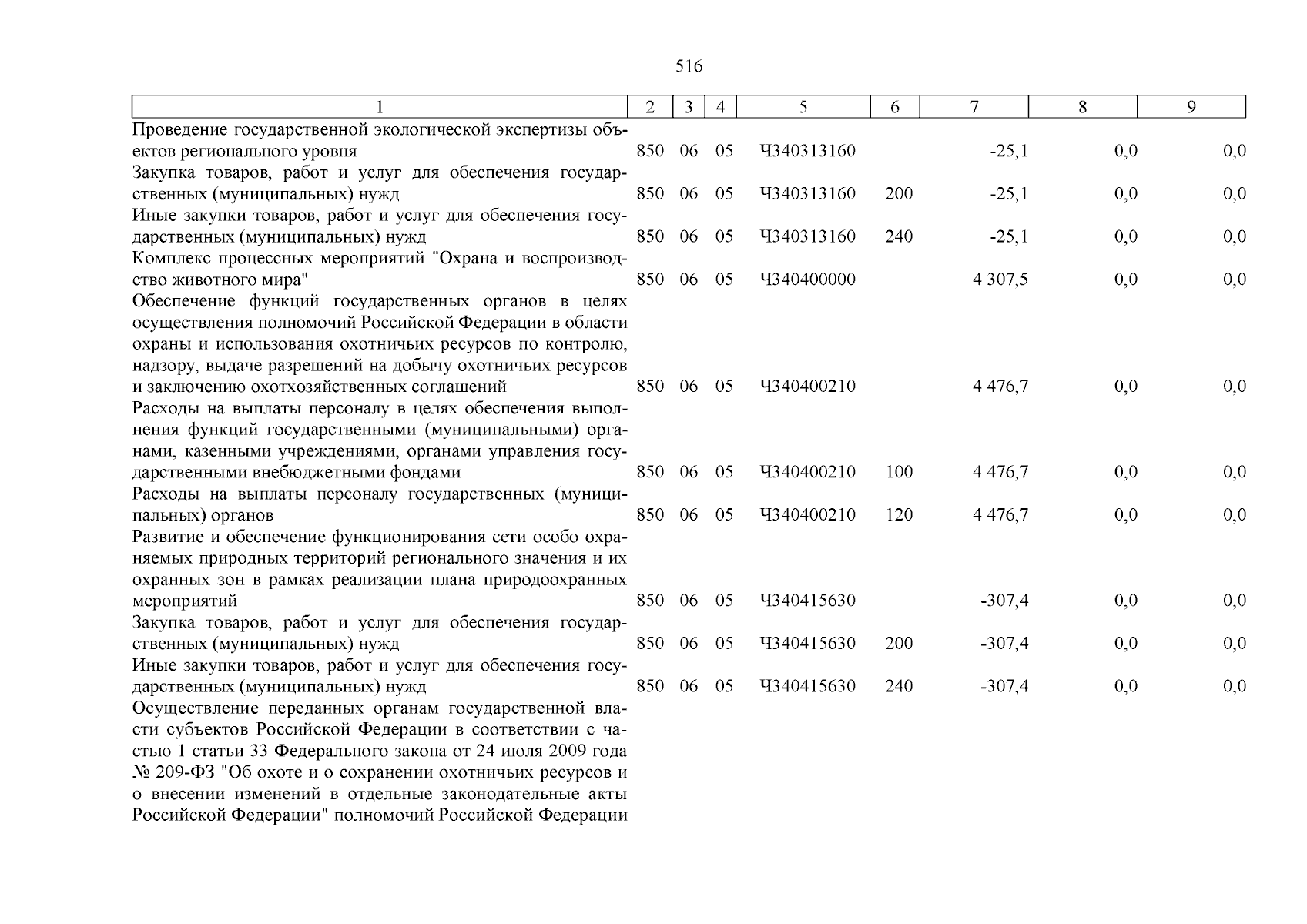 516

| 1 | 2 | 3 | 4 | 5 | 6 | 7 | 8 | 9 |
|---|---|---|---|---|---|---|---|---|
| Проведение государственной экологической экспертизы объектов регионального уровня | 850 | 06 | 05 | Ч340313160 | | -25,1 | 0,0 | 0,0 |
| Закупка товаров, работ и услуг для обеспечения государственных (муниципальных) нужд | 850 | 06 | 05 | Ч340313160 | 200 | -25,1 | 0,0 | 0,0 |
| Иные закупки товаров, работ и услуг для обеспечения государственных (муниципальных) нужд | 850 | 06 | 05 | Ч340313160 | 240 | -25,1 | 0,0 | 0,0 |
| Комплекс процессных мероприятий "Охрана и воспроизводство животного мира" | 850 | 06 | 05 | Ч340400000 | | 4 307,5 | 0,0 | 0,0 |
| Обеспечение функций государственных органов в целях осуществления полномочий Российской Федерации в области охраны и использования охотничьих ресурсов по контролю, надзору, выдаче разрешений на добычу охотничьих ресурсов и заключению охотхозяйственных соглашений | 850 | 06 | 05 | Ч340400210 | | 4 476,7 | 0,0 | 0,0 |
| Расходы на выплаты персоналу в целях обеспечения выполнения функций государственными (муниципальными) органами, казенными учреждениями, органами управления государственными внебюджетными фондами | 850 | 06 | 05 | Ч340400210 | 100 | 4 476,7 | 0,0 | 0,0 |
| Расходы на выплаты персоналу государственных (муниципальных) органов | 850 | 06 | 05 | Ч340400210 | 120 | 4 476,7 | 0,0 | 0,0 |
| Развитие и обеспечение функционирования сети особо охраняемых природных территорий регионального значения и их охранных зон в рамках реализации плана природоохранных мероприятий | 850 | 06 | 05 | Ч340415630 | | -307,4 | 0,0 | 0,0 |
| Закупка товаров, работ и услуг для обеспечения государственных (муниципальных) нужд | 850 | 06 | 05 | Ч340415630 | 200 | -307,4 | 0,0 | 0,0 |
| Иные закупки товаров, работ и услуг для обеспечения государственных (муниципальных) нужд | 850 | 06 | 05 | Ч340415630 | 240 | -307,4 | 0,0 | 0,0 |
| Осуществление переданных органам государственной власти субъектов Российской Федерации в соответствии с частью 1 статьи 33 Федерального закона от 24 июля 2009 года № 209-ФЗ "Об охоте и о сохранении охотничьих ресурсов и о внесении изменений в отдельные законодательные акты Российской Федерации" полномочий Российской Федерации | | | | | | | | |